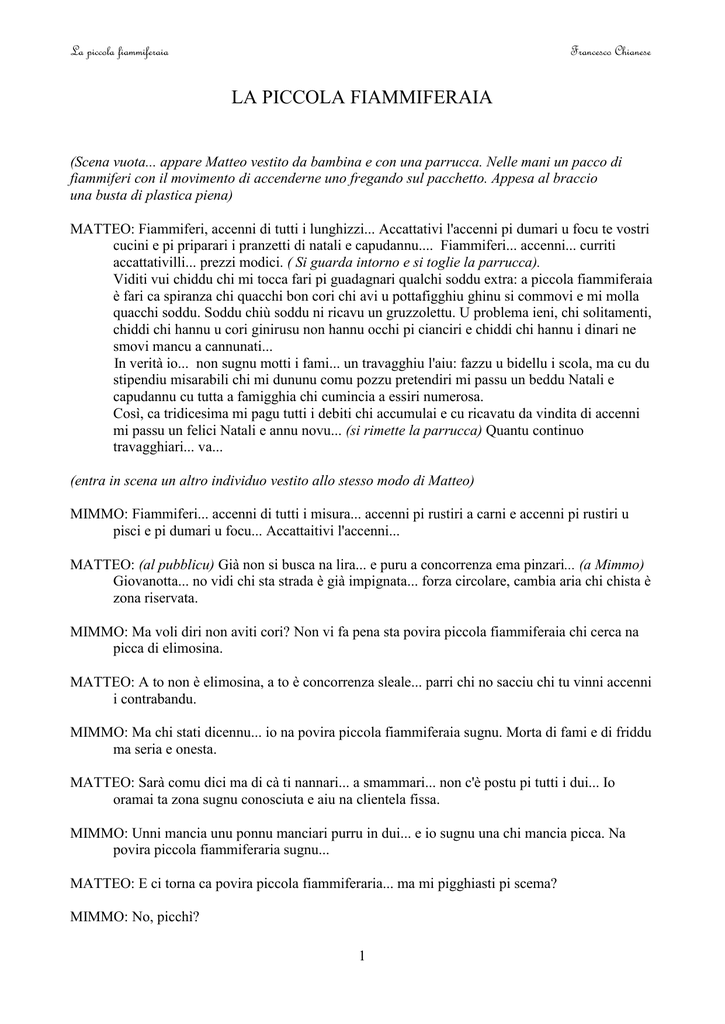 La piccola fiammiferaia

Francesco Chianese

LA PICCOLA FIAMMIFERAIA

(Scena vuota... appare Matteo vestito da bambina e con una parrucca. Nelle mani un pacco di fiammiferi con il movimento di accenderne uno fregando sul pacchetto. Appesa al braccio una busta di plastica piena)

MATTEO: Fiammiferi, accenni di tutti i lunghizzi... Accattativi l'accenni pi dumari u focu te vostri cucini e pi priparari i pranzetti di natali e capudannu.... Fiammiferi... accenni... curriti accattativilli... prezzi modici. ( Si guarda intorno e si toglie la parrucca).
Viditi vui chiddu chi mi tocca fari pi guadagnari qualchi soddu extra: a piccola fiammiferaia è fari ca spiranza chi quacchi bon cori chi avi u pottafigghiu ghinu si commovi e mi molla quacchi soddu. Soddu chiù soddu ni ricavu un gruzzolettu. U problema ieni, chi solitamenti, chiddi chi hannu u cori ginirusu non hannu occhi pi cianciri e chiddi chi hannu i dinari ne smovi mancu a cannunati...
In verità io... non sugnu motti i fami... un travagghiu l'aiu: fazzu u bidellu i scola, ma cu du stipendiu misarabili chi mi dununu comu pozzu pretendiri mi passu un beddu Natali e capudannu cu tutta a famigghia chi cumincia a essiri numerosa.
Così, ca tridicesima mi pagu tutti i debiti chi accumulai e cu ricavatu da vindita di accenni mi passu un felici Natali e annu novu... (si rimette la parrucca) Quantu continuo travagghiari... va...

(entra in scena un altro individuo vestito allo stesso modo di Matteo)

MIMMO: Fiammiferi... accenni di tutti i misura... accenni pi rustiri a carni e accenni pi rustiri u pisci e pi dumari u focu... Accattaitivi l'accenni...

MATTEO: (al pubblicu) Già non si busca na lira... e puru a concorrenza ema pinzari... (a Mimmo) Giovanotta... no vidi chi sta strada è già impignata... forza circolare, cambia aria chi chista è zona riservata.

MIMMO: Ma voli diri non aviti cori? Non vi fa pena sta povira piccola fiammiferaia chi cerca na picca di elimosina.

MATTEO: A to non è elimosina, a to è concorrenza sleale... parri chi no sacciu chi tu vinni accenni i contrabandu.

MIMMO: Ma chi stati dicennu... io na povira piccola fiammiferaia sugnu. Morta di fami e di friddu ma seria e onesta.

MATTEO: Sarà comu dici ma di cà ti nannari... a smammari... non c'è postu pi tutti i dui... Io oramai ta zona sugnu conosciuta e aiu na clientela fissa.

MIMMO: Unni mancia unu ponnu manciari purru in dui... e io sugnu una chi mancia picca. Na povira piccola fiammiferaria sugnu...

MATTEO: E ci torna ca povira piccola fiammiferaria... ma mi pigghiasti pi scema?

MIMMO: No, picchì?

1